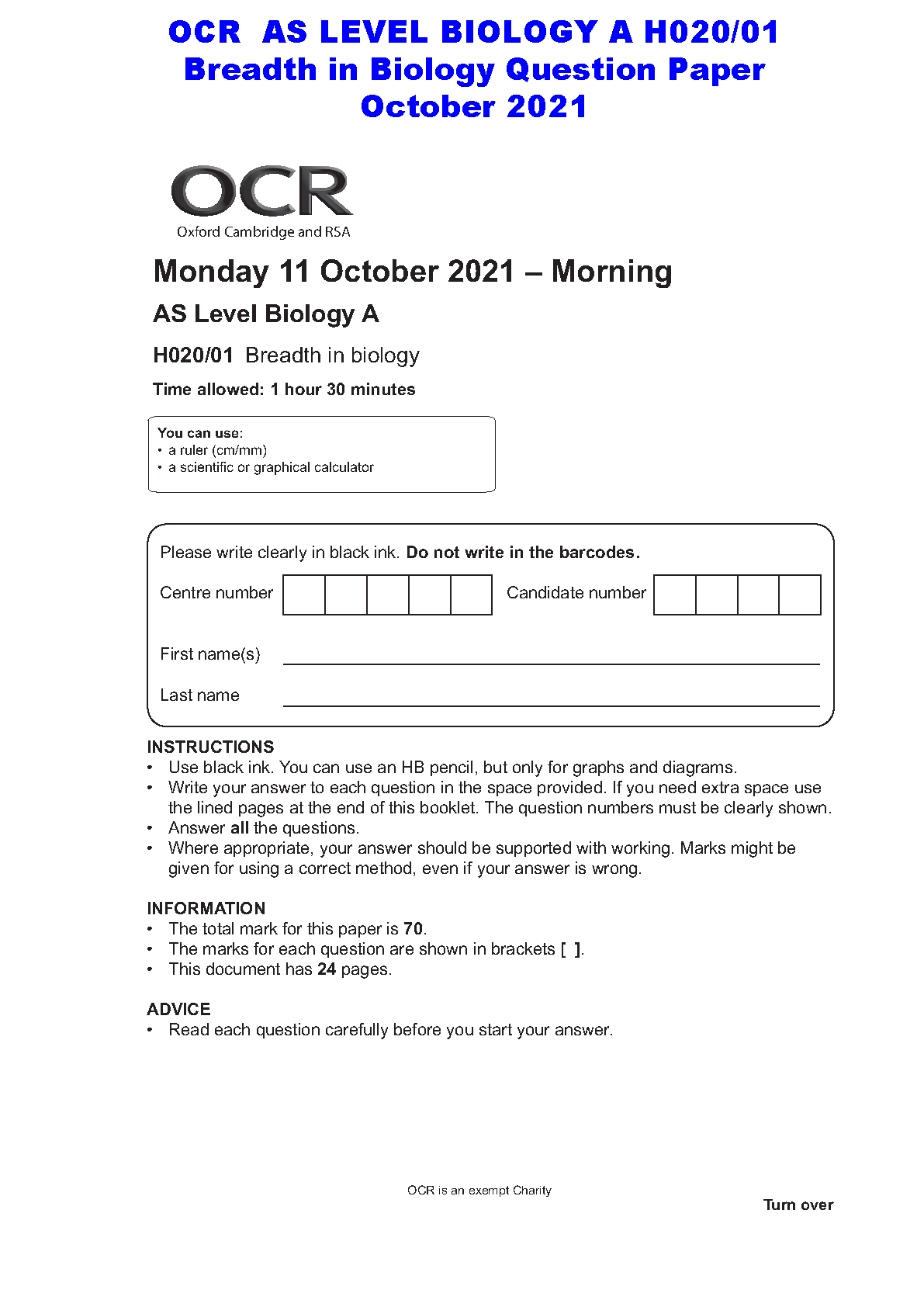 OCR AS LEVEL BIOLOGY A H020/01
Breadth in Biology Question Paper
October 2021

OCR
Oxford Cambridge and RSA

Monday 11 October 2021 – Morning

AS Level Biology A

H020/01 Breadth in biology

Time allowed: 1 hour 30 minutes

You can use:
• a ruler (cm/mm)
• a scientific or graphical calculator

Please write clearly in black ink. Do not write in the barcodes.

Centre number

Candidate number

First name(s)

Last name

INSTRUCTIONS
• Use black ink. You can use an HB pencil, but only for graphs and diagrams.
• Write your answer to each question in the space provided. If you need extra space use the lined pages at the end of this booklet. The question numbers must be clearly shown.
• Answer all the questions.
• Where appropriate, your answer should be supported with working. Marks might be given for using a correct method, even if your answer is wrong.

INFORMATION
• The total mark for this paper is 70.
• The marks for each question are shown in brackets [ ].
• This document has 24 pages.

ADVICE
• Read each question carefully before you start your answer.

OCR is an exempt Charity

Turn over